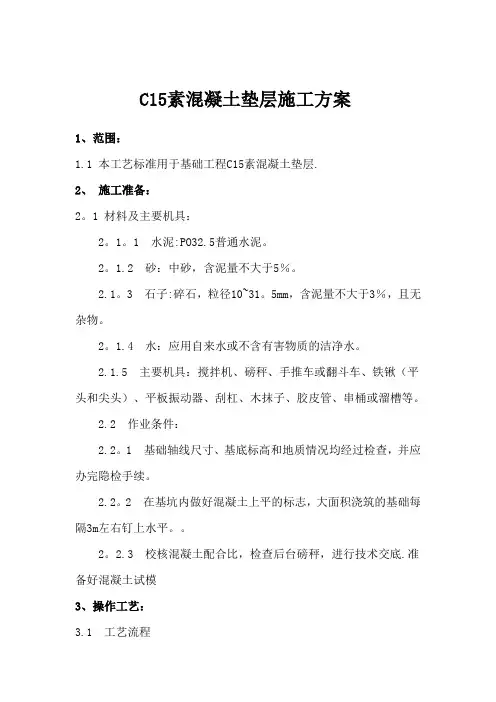 C15素混凝土垫层施工方案

1、范围：

1.1 本工艺标准用于基础工程C15素混凝土垫层.

2、 施工准备：

2。1 材料及主要机具：

2。1。1 水泥:PO32.5普通水泥。

2。1.2 砂：中砂，含泥量不大于5%。

2.1。3 石子:碎石，粒径10~31。5mm，含泥量不大于3%，且无杂物。

2。1.4 水：应用自来水或不含有害物质的洁净水。

2.1.5 主要机具：搅拌机、磅秤、手推车或翻斗车、铁锹（平头和尖头）、平板振动器、刮杠、木抹子、胶皮管、串桶或溜槽等。

2.2 作业条件：

2.2。1 基础轴线尺寸、基底标高和地质情况均经过检查，并应办完隐检手续。

2.2。2 在基坑内做好混凝土上平的标志，大面积浇筑的基础每隔3m左右钉上水平。。

2。2.3 校核混凝土配合比，检查后台磅秤，进行技术交底.准备好混凝土试模

3、操作工艺：

3.1 工艺流程